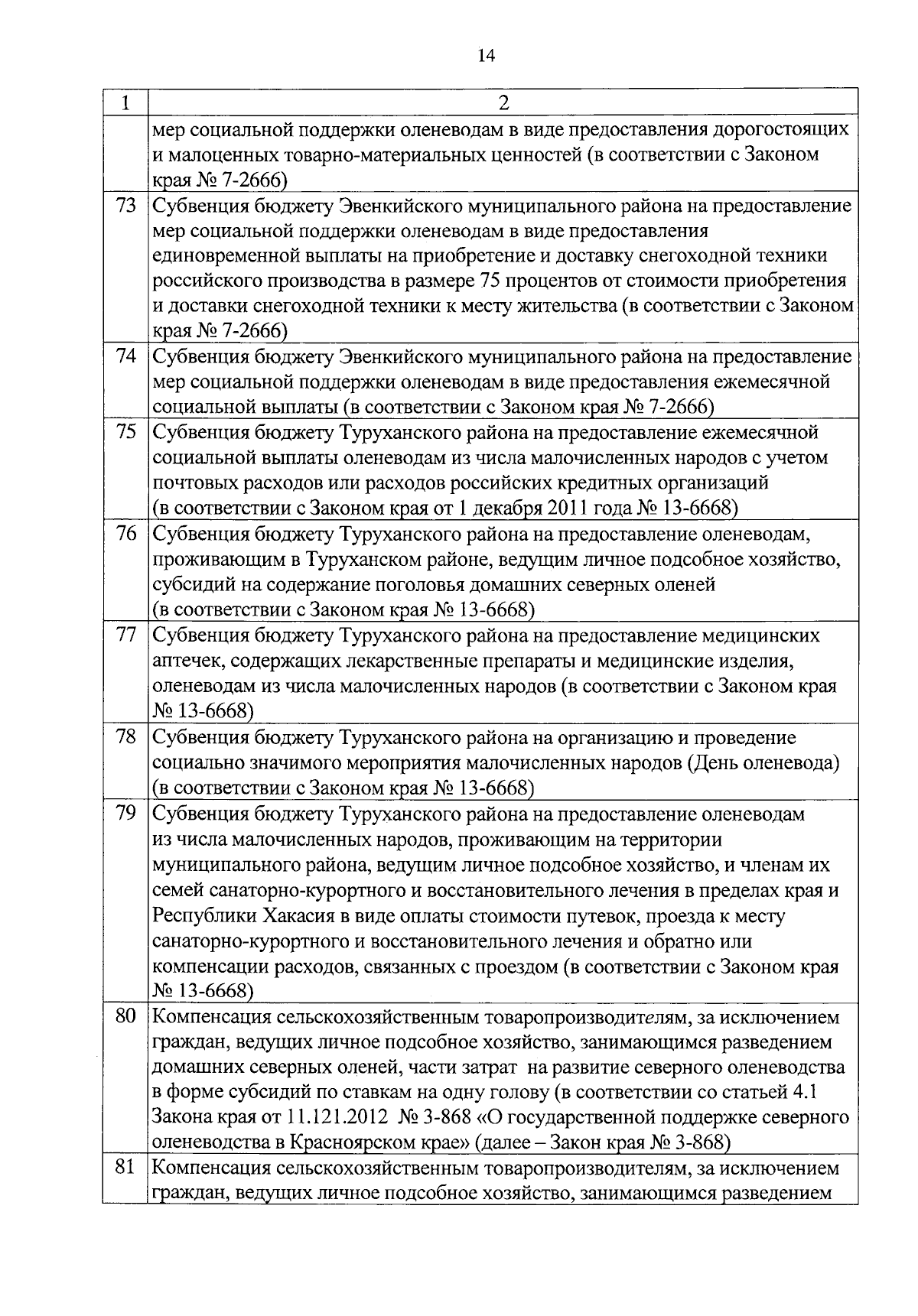 14

| 1 | 2 |
|---|---|
| | мер социальной поддержки оленеводам в виде предоставления дорогостоящих и малоценных товарно-материальных ценностей (в соответствии с Законом края № 7-2666) |
| 73 | Субвенция бюджету Эвенкийского муниципального района на предоставление мер социальной поддержки оленеводам в виде предоставления единовременной выплаты на приобретение и доставку снегоходной техники российского производства в размере 75 процентов от стоимости приобретения и доставки снегоходной техники к месту жительства (в соответствии с Законом края № 7-2666) |
| 74 | Субвенция бюджету Эвенкийского муниципального района на предоставление мер социальной поддержки оленеводам в виде предоставления ежемесячной социальной выплаты (в соответствии с Законом края № 7-2666) |
| 75 | Субвенция бюджету Туруханского района на предоставление ежемесячной социальной выплаты оленеводам из числа малочисленных народов с учетом почтовых расходов или расходов российских кредитных организаций (в соответствии с Законом края от 1 декабря 2011 года № 13-6668) |
| 76 | Субвенция бюджету Туруханского района на предоставление оленеводам, проживающим в Туруханском районе, ведущим личное подсобное хозяйство, субсидий на содержание поголовья домашних северных оленей (в соответствии с Законом края № 13-6668) |
| 77 | Субвенция бюджету Туруханского района на предоставление медицинских аптечек, содержащих лекарственные препараты и медицинские изделия, оленеводам из числа малочисленных народов (в соответствии с Законом края № 13-6668) |
| 78 | Субвенция бюджету Туруханского района на организацию и проведение социально значимого мероприятия малочисленных народов (День оленевода) (в соответствии с Законом края № 13-6668) |
| 79 | Субвенция бюджету Туруханского района на предоставление оленеводам из числа малочисленных народов, проживающим на территории муниципального района, ведущим личное подсобное хозяйство, и членам их семей санаторно-курортного и восстановительного лечения в пределах края и Республики Хакасия в виде оплаты стоимости путевок, проезда к месту санаторно-курортного и восстановительного лечения и обратно или компенсации расходов, связанных с проездом (в соответствии с Законом края № 13-6668) |
| 80 | Компенсация сельскохозяйственным товаропроизводителям, за исключением граждан, ведущих личное подсобное хозяйство, занимающимся разведением домашних северных оленей, части затрат на развитие северного оленеводства в форме субсидий по ставкам на одну голову (в соответствии со статьей 4.1 Закона края от 11.121.2012 № 3-868 «О государственной поддержке северного оленеводства в Красноярском крае» (далее – Закон края № 3-868) |
| 81 | Компенсация сельскохозяйственным товаропроизводителям, за исключением граждан, ведущих личное подсобное хозяйство, занимающимся разведением |